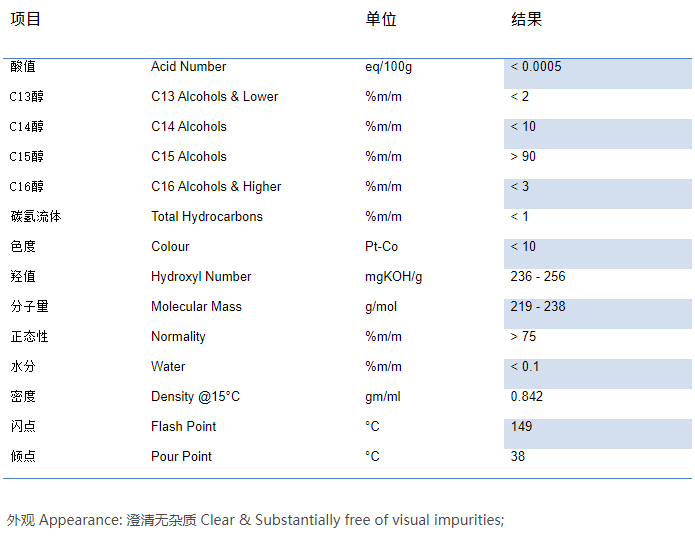 | 项目 | | 单位 | 结果 |
|---|---|---|---|
| 酸值 | Acid Number | eq/100g | < 0.0005 |
| C13醇 | C13 Alcohols & Lower | %m/m | < 2 |
| C14醇 | C14 Alcohols | %m/m | < 10 |
| C15醇 | C15 Alcohols | %m/m | > 90 |
| C16醇 | C16 Alcohols & Higher | %m/m | < 3 |
| 碳氢流体 | Total Hydrocarbons | %m/m | < 1 |
| 色度 | Colour | Pt-Co | < 10 |
| 羟值 | Hydroxyl Number | mgKOH/g | 236 - 256 |
| 分子量 | Molecular Mass | g/mol | 219 - 238 |
| 正态性 | Normality | %m/m | > 75 |
| 水分 | Water | %m/m | < 0.1 |
| 密度 | Density @15°C | gm/ml | 0.842 |
| 闪点 | Flash Point | °C | 149 |
| 倾点 | Pour Point | °C | 38 |

外观 Appearance: 澄清无杂质 Clear & Substantially free of visual impurities;